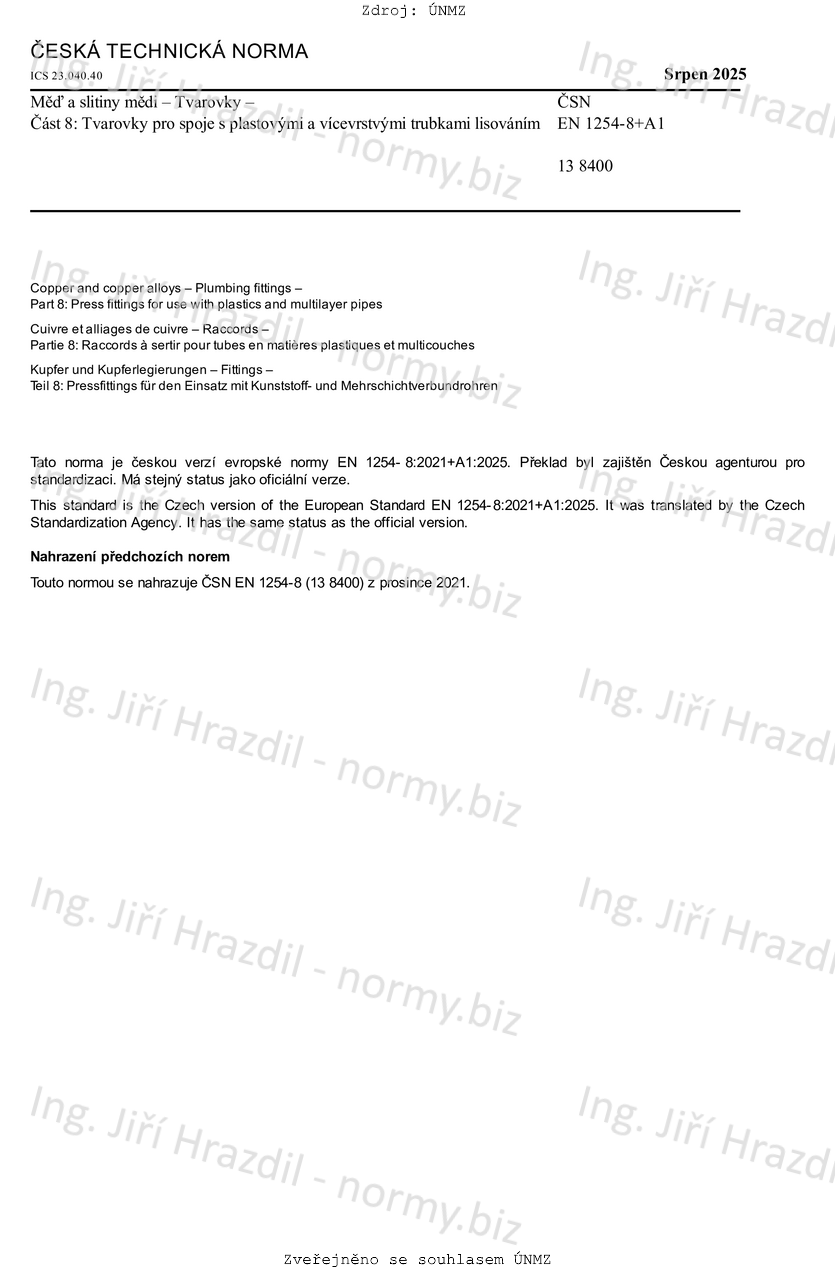 Zdroj: ÚNMZ

ČESKÁ TECHNICKÁ NORMA

ICS 23.040.40

Srpen 2025

Měď a slitiny mědi – Tvarovky –
Část 8: Tvarovky pro spoje s plastovými a vícevrstvými trubkami lisováním

ČSN
EN 1254-8+A1

13 8400

Copper and copper alloys – Plumbing fittings –
Part 8: Press fittings for use with plastics and multilayer pipes

Cuivre et alliages de cuivre – Raccords –
Partie 8: Raccords à sertir pour tubes en matières plastiques et multicouches

Kupfer und Kupferlegierungen – Fittings –
Teil 8: Pressfittings für den Einsatz mit Kunststoff- und Mehrschichtverbundrohren

Tato norma je českou verzí evropské normy EN 1254-8:2021+A1:2025. Překlad byl zajištěn Českou agenturou pro standardizaci. Má stejný status jako oficiální verze.

This standard is the Czech version of the European Standard EN 1254-8:2021+A1:2025. It was translated by the Czech Standardization Agency. It has the same status as the official version.

Nahrazení předchozích norem

Touto normou se nahrazuje ČSN EN 1254-8 (13 8400) z prosince 2021.

Ing. Jiří Hrazdil - normy.biz

Zveřejněno se souhlasem ÚNMZ